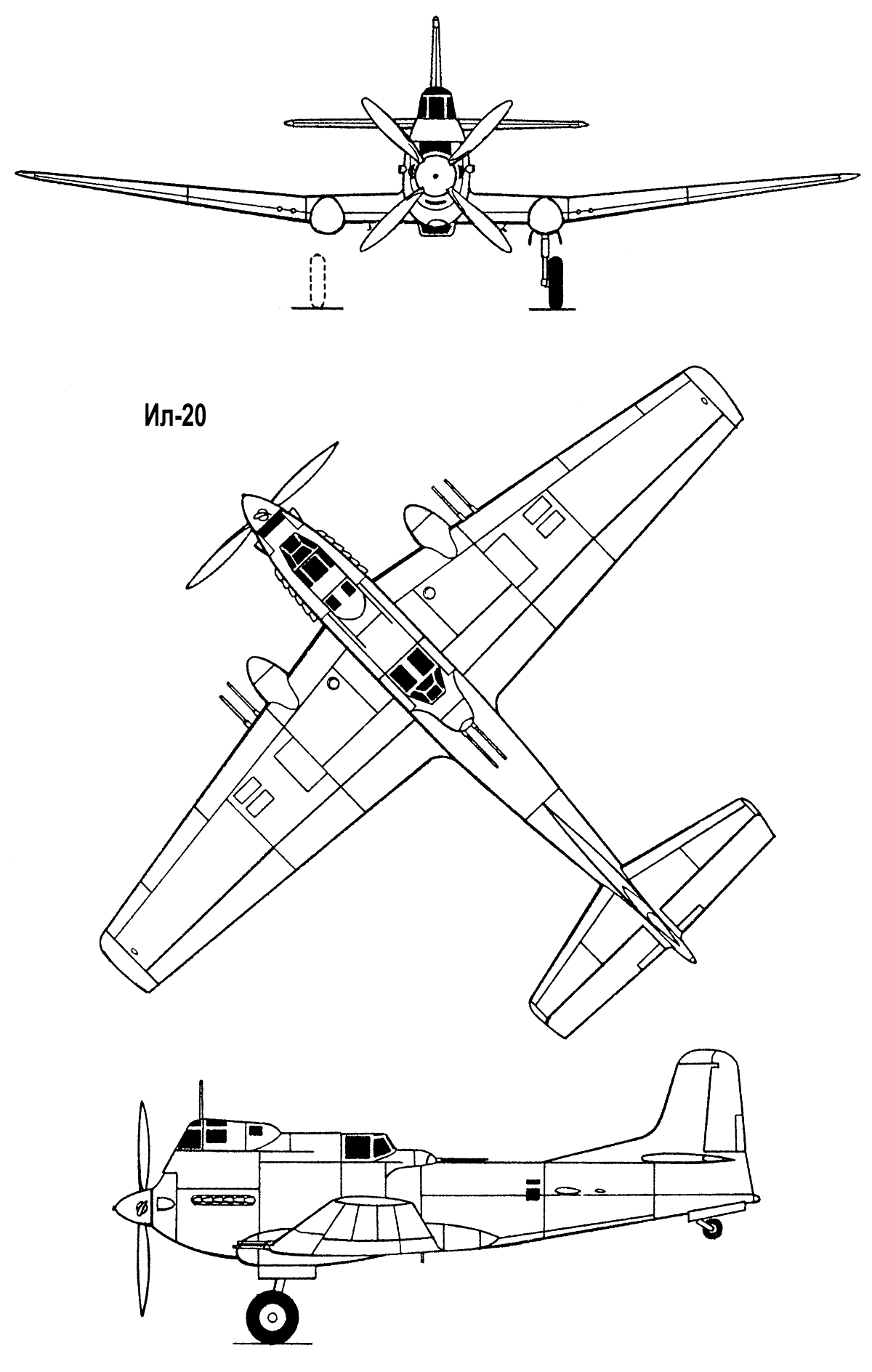 Ил-20